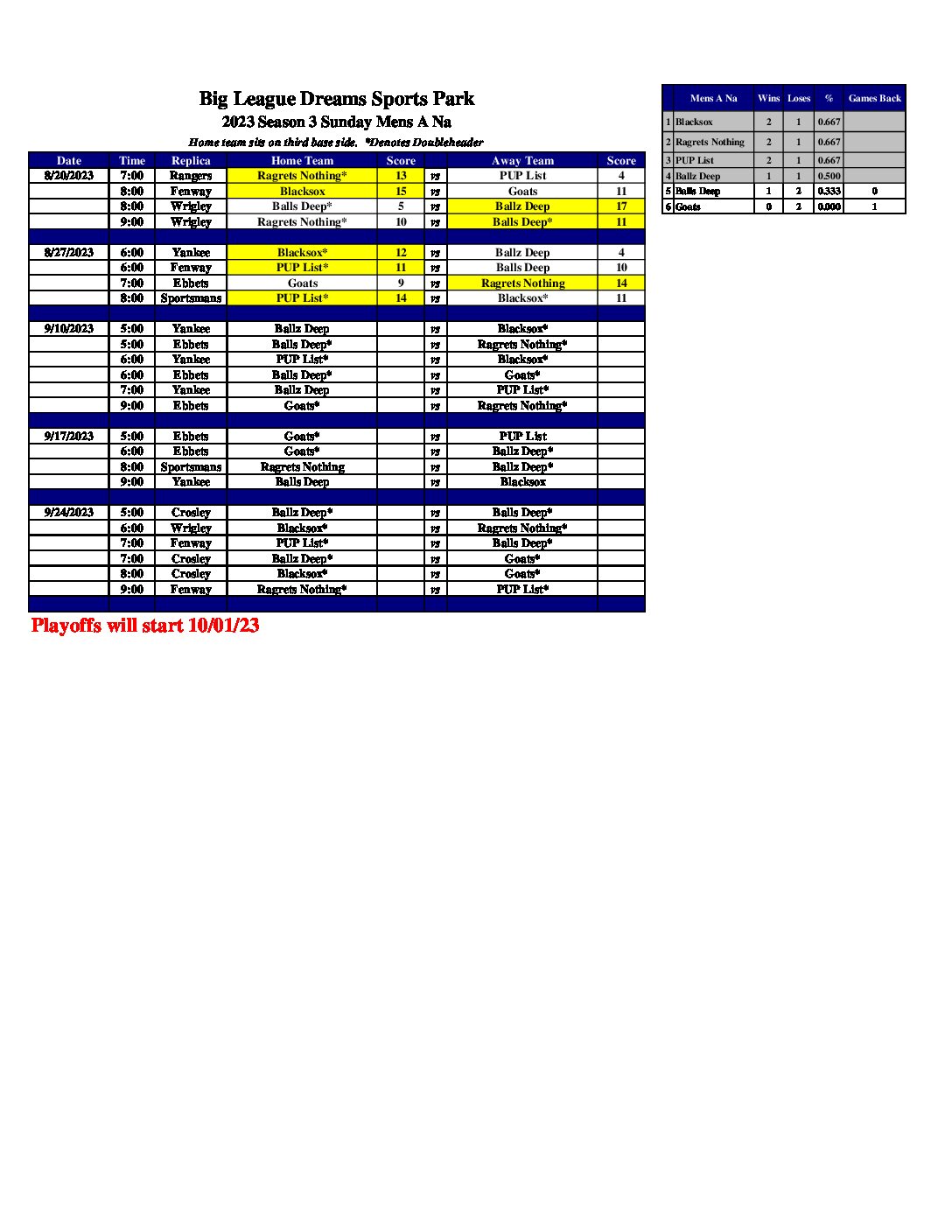 Big League Dreams Sports Park

2023 Season 3 Sunday Mens A Na

Home team sits on third base side. *Denotes Doubleheader

| Date | Time | Replica | Home Team | Score | | Away Team | Score |
|---|---|---|---|---|---|---|---|
| 8/20/2023 | 7:00 | Rangers | Ragrets Nothing* | 13 | vs | PUP List | 4 |
| | 8:00 | Fenway | Blacksox | 15 | vs | Goats | 11 |
| | 8:00 | Wrigley | Balls Deep* | 5 | vs | Ballz Deep | 17 |
| | 9:00 | Wrigley | Ragrets Nothing* | 10 | vs | Balls Deep* | 11 |
| | | | | | | | |
| 8/27/2023 | 6:00 | Yankee | Blacksox* | 12 | vs | Ballz Deep | 4 |
| | 6:00 | Fenway | PUP List* | 11 | vs | Balls Deep | 10 |
| | 7:00 | Ebbets | Goats | 9 | vs | Ragrets Nothing | 14 |
| | 8:00 | Sportsmans | PUP List* | 14 | vs | Blacksox* | 11 |
| | | | | | | | |
| 9/10/2023 | 5:00 | Yankee | Ballz Deep | | vs | Blacksox* | |
| | 5:00 | Ebbets | Balls Deep* | | vs | Ragrets Nothing* | |
| | 6:00 | Yankee | PUP List* | | vs | Blacksox* | |
| | 6:00 | Ebbets | Balls Deep* | | vs | Goats* | |
| | 7:00 | Yankee | Ballz Deep | | vs | PUP List* | |
| | 9:00 | Ebbets | Goats* | | vs | Ragrets Nothing* | |
| | | | | | | | |
| 9/17/2023 | 5:00 | Ebbets | Goats* | | vs | PUP List | |
| | 6:00 | Ebbets | Goats* | | vs | Ballz Deep* | |
| | 8:00 | Sportsmans | Ragrets Nothing | | vs | Ballz Deep* | |
| | 9:00 | Yankee | Balls Deep | | vs | Blacksox | |
| | | | | | | | |
| 9/24/2023 | 5:00 | Crosley | Ballz Deep* | | vs | Balls Deep* | |
| | 6:00 | Wrigley | Blacksox* | | vs | Ragrets Nothing* | |
| | 7:00 | Fenway | PUP List* | | vs | Balls Deep* | |
| | 7:00 | Crosley | Ballz Deep* | | vs | Goats* | |
| | 8:00 | Crosley | Blacksox* | | vs | Goats* | |
| | 9:00 | Fenway | Ragrets Nothing* | | vs | PUP List* | |

Playoffs will start 10/01/23

| | Mens A Na | Wins | Loses | % | Games Back |
|---|---|---|---|---|---|
| 1 | Blacksox | 2 | 1 | 0.667 | |
| 2 | Ragrets Nothing | 2 | 1 | 0.667 | |
| 3 | PUP List | 2 | 1 | 0.667 | |
| 4 | Ballz Deep | 1 | 1 | 0.500 | |
| 5 | Balls Deep | 1 | 2 | 0.333 | 0 |
| 6 | Goats | 0 | 2 | 0.000 | 1 |